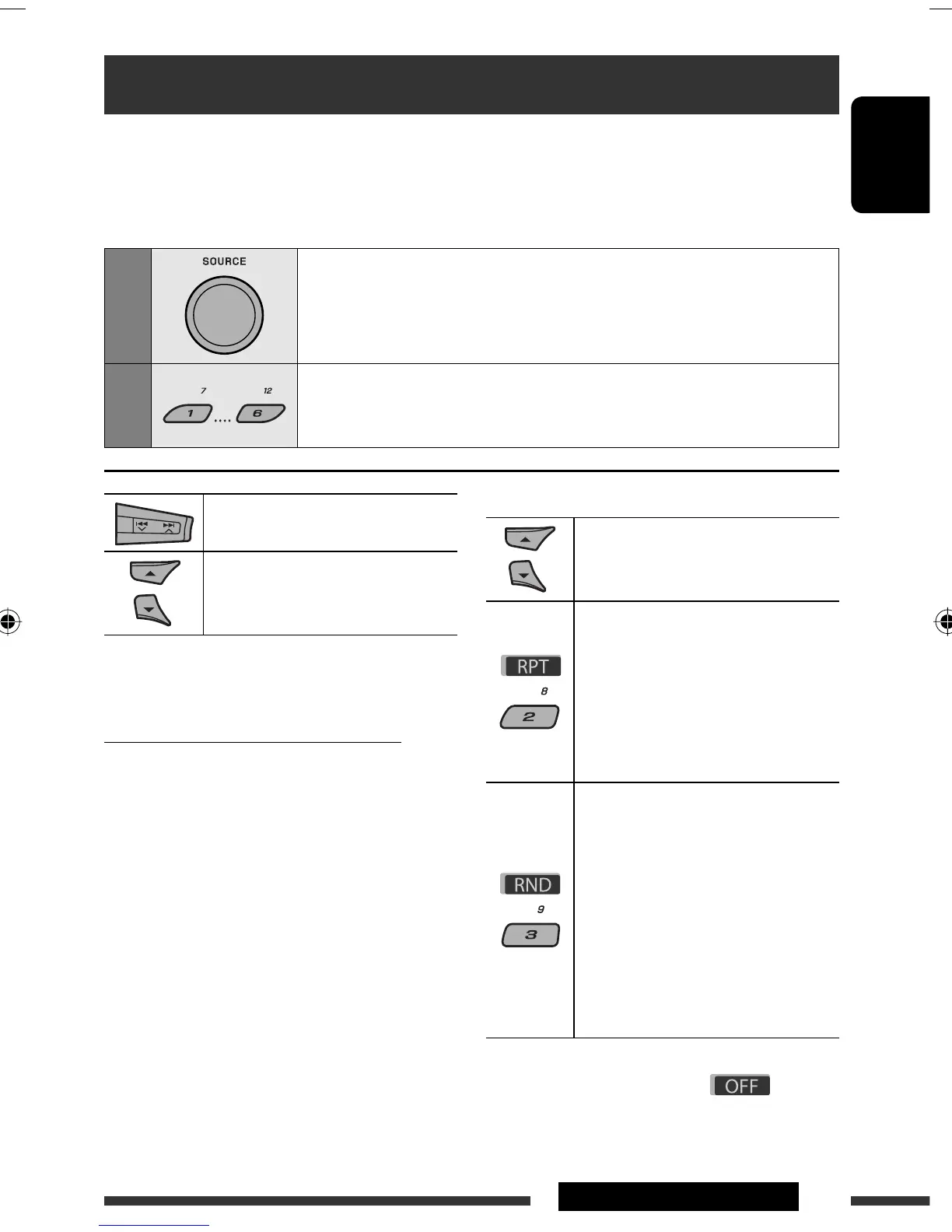 SOURCE

7 12

1 .... 6

RPT

8

2

RND

9

3

OFF